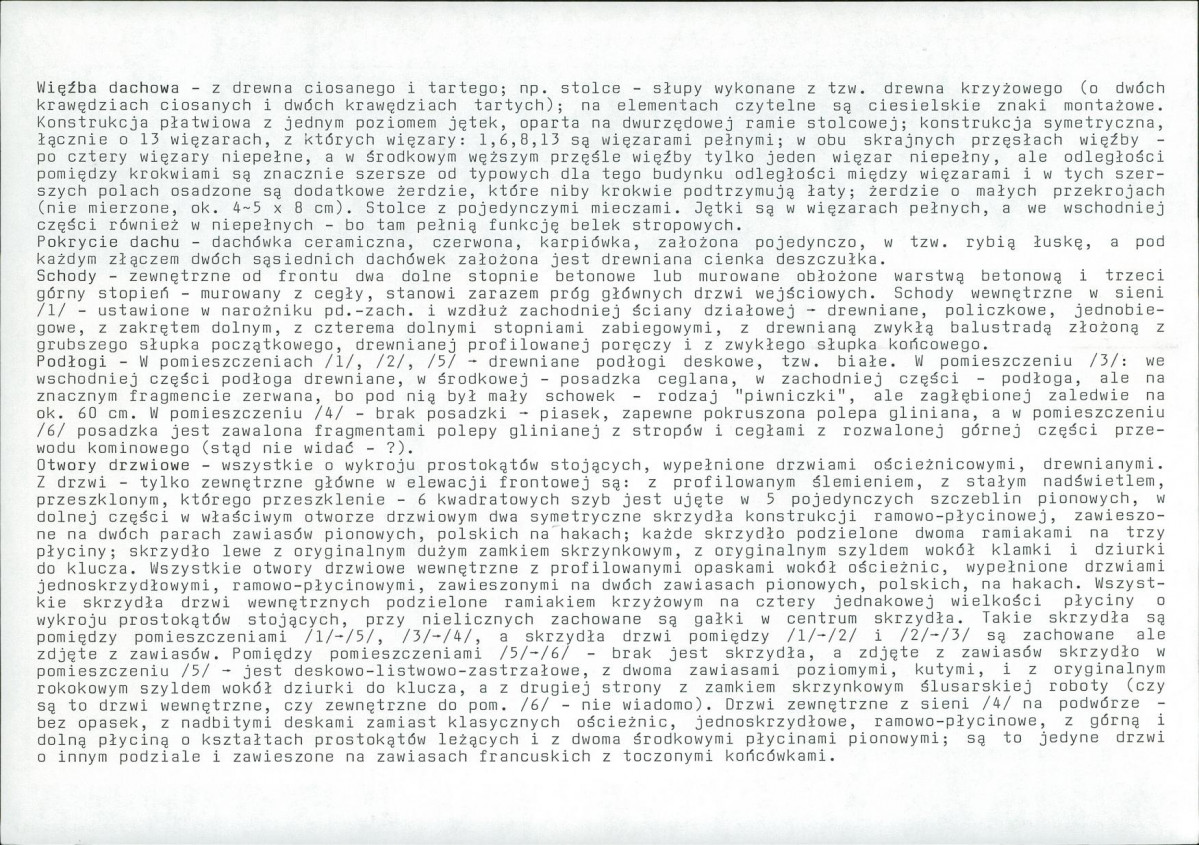 Więźba dachowa - z drewna ciosanego i tartego; np. stolce - słupy wykonane z tzw. drewna krzyżowego (o dwóch krawędziach ciosanych i dwóch krawędziach tartych); na elementach czytelne są ciesielskie znaki montażowe. Konstrukcja płatwiowa z jednym poziomem jętek, oparta na dwurzędowej ramie stolcowej; konstrukcja symetryczna, łącznie o 13 więzarach, z których więzary: 1,6,8,13 są więzarami pełnymi; w obu skrajnych przęsłach więźby - po cztery więzary niepełne, a w środkowym węższym przęśle więźby tylko jeden więzar niepełny, ale odległości pomiędzy krokwiami są znacznie szersze od typowych dla tego budynku odległości między więzarami i w tych szerszych polach osadzone są dodatkowe żerdzie, które niby krokwie podtrzymują łaty; żerdzie o małych przekrojach (nie mierzone, ok. 4~5 x 8 cm). Stolce z pojedynczymi mieczami. Jętki są w więzarach pełnych, a we wschodniej części również w niepełnych - bo tam pełnią funkcję belek stropowych.
Pokrycie dachu - dachówka ceramiczna, czerwona, karpiówka, założona pojedynczo, w tzw. rybią łuskę, a pod każdym złączem dwóch sąsiednich dachówek założona jest drewniana cienka deszczułka.
Schody - zewnętrzne od frontu dwa dolne stopnie betonowe lub murowane obłożone warstwą betonową i trzeci górny stopień - murowany z cegły, stanowi zarazem próg głównych drzwi wejściowych. Schody wewnętrzne w sieni /1/ - ustawione w narożniku pd.-zach. i wzdłuż zachodniej ściany działowej - drewniane, policzkowe, jednobiegowe, z zakrętem dolnym, z czterema dolnymi stopniami zabiegowymi, z drewnianą zwykłą balustradą złożoną z grubszego słupka początkowego, drewnianej profilowanej poręczy i z zwykłego słupka końcowego.
Podłogi - W pomieszczeniach /1/, /2/, /5/ - drewniane podłogi deskowe, tzw. białe. W pomieszczeniu /3/: we wschodniej części podłoga drewniane, w środkowej - posadzka ceglana, w zachodniej części - podłoga, ale na znacznym fragmencie zerwana, bo pod nią był mały schowek - rodzaj "piwniczki", ale zagłębionej zaledwie na ok. 60 cm. W pomieszczeniu /4/ - brak posadzki - piasek, zapewne pokruszona polepa gliniana, a w pomieszczeniu /6/ posadzka jest zawalona fragmentami polepy glinianej z stropów i cegłami z rozwalonej górnej części przewodu kominowego (stąd nie widać - ?).
Otwory drzwiowe - wszystkie o wykroju prostokątów stojących, wypełnione drzwiami ościeżnicowymi, drewnianymi. Z drzwi - tylko zewnętrzne główne w elewacji frontowej są: z profilowanym ślemieniem, z stałym nadświetlem, przeszklonym, którego przeszklenie - 6 kwadratowych szyb jest ujęte w 5 pojedynczych szczeblin pionowych, w dolnej części w właściwym otworze drzwiowym dwa symetryczne skrzydła konstrukcji ramowo-płycinowej, zawieszone na dwóch parach zawiasów pionowych, polskich na hakach; każde skrzydło podzielone dwoma ramiakami na trzy płyciny; skrzydło lewe z oryginalnym dużym zamkiem skrzynkowym, z oryginalnym szyldem wokół klamki i dziurki do klucza. Wszystkie otwory drzwiowe wewnętrzne z profilowanymi opaskami wokół ościeżnic, wypełnione drzwiami jednoskrzydłowymi, ramowo-płycinowymi, zawieszonymi na dwóch zawiasach pionowych, polskich, na hakach. Wszystkie skrzydła drzwi wewnętrznych podzielone ramiakiem krzyżowym na cztery jednakowej wielkości płyciny o wykroju prostokątów stojących, przy nielicznych zachowane są gałki w centrum skrzydła. Takie skrzydła są pomiędzy pomieszczeniami /1/-/5/, /3/-/4/, a skrzydła drzwi pomiędzy /1/-/2/ i /2/-/3/ są zachowane ale zdjęte z zawiasów. Pomiędzy pomieszczeniami /5/-/6/ - brak jest skrzydła, a zdjęte z zawiasów skrzydło w pomieszczeniu /5/ - jest deskowo-listwowo-zastrzałowe, z dwoma zawiasami poziomymi, kutymi, i z oryginalnym rokokowym szyldem wokół dziurki do klucza, a z drugiej strony z zamkiem skrzynkowym ślusarskiej roboty (czy są to drzwi wewnętrzne, czy zewnętrzne do pom. /6/ - nie wiadomo). Drzwi zewnętrzne z sieni /4/ na podwórze - bez opasek, z nadbitymi deskami zamiast klasycznych ościeżnic, jednoskrzydłowe, ramowo-płycinowe, z górną i dolną płyciną o kształtach prostokątów leżących i z dwoma środkowymi płycinami pionowymi; są to jedyne drzwi o innym podziale i zawieszone na zawiasach francuskich z toczonymi końcówkami.